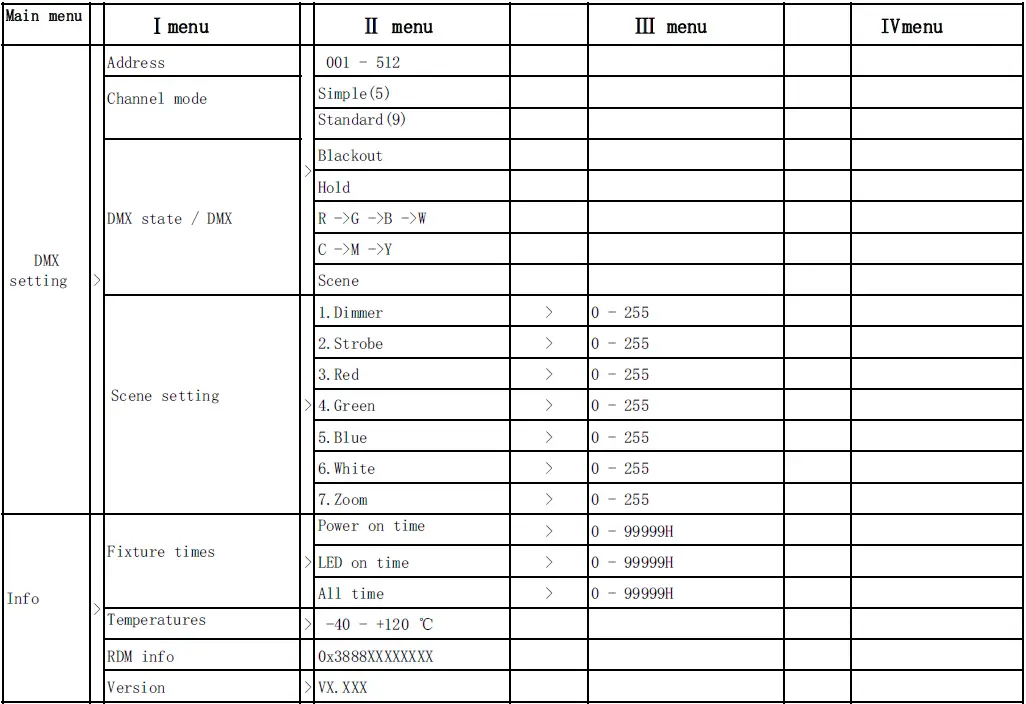 | Main menu | | Ⅰ menu | | Ⅱ menu | | Ⅲ menu | | Ⅳmenu |
|---|---|---|---|---|---|---|---|---|
| DMX setting | > | Address | | 001 - 512 | | | | |
| | | Channel mode | | Simple(5) | | | | |
| | | | | Standard(9) | | | | |
| | | DMX state / DMX | > | Blackout | | | | |
| | | | | Hold | | | | |
| | | | | R ->G ->B ->W | | | | |
| | | | | C ->M ->Y | | | | |
| | | | | Scene | | | | |
| | | Scene setting | > | 1.Dimmer | > | 0 - 255 | | |
| | | | | 2.Strobe | > | 0 - 255 | | |
| | | | | 3.Red | > | 0 - 255 | | |
| | | | | 4.Green | > | 0 - 255 | | |
| | | | | 5.Blue | > | 0 - 255 | | |
| | | | | 6.White | > | 0 - 255 | | |
| | | | | 7.Zoom | > | 0 - 255 | | |
| Info | > | Fixture times | > | Power on time | > | 0 - 99999H | | |
| | | | | LED on time | > | 0 - 99999H | | |
| | | | | All time | > | 0 - 99999H | | |
| | | Temperatures | > | -40 - +120 ℃ | | | | |
| | | RDM info | | 0x3888XXXXXXXX | | | | |
| | | Version | > | VX.XXX | | | | |